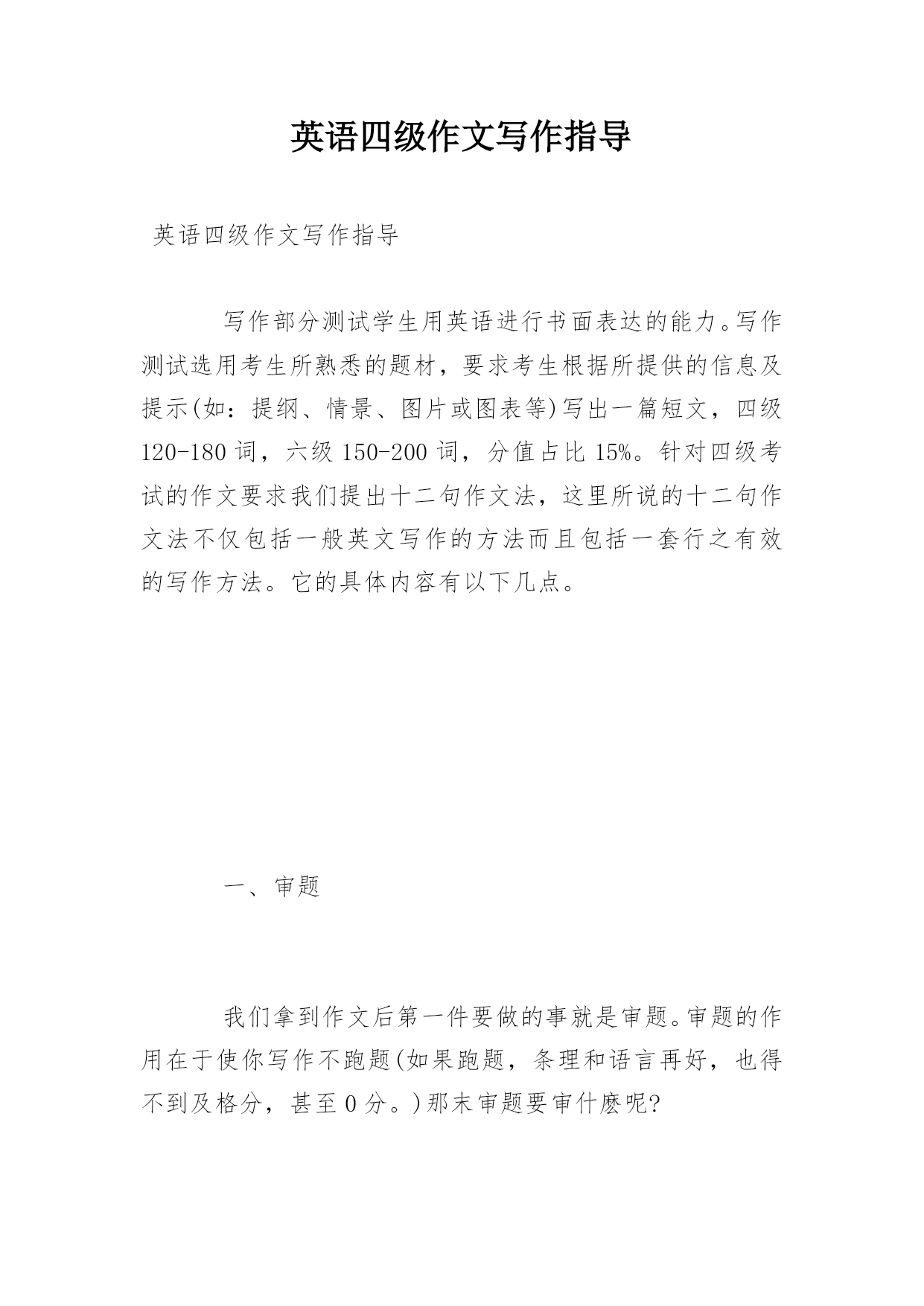 英语四级作文写作指导

英语四级作文写作指导

写作部分测试学生用英语进行书面表达的能力。写作测试选用考生所熟悉的题材，要求考生根据所提供的信息及提示(如：提纲、情景、图片或图表等)写出一篇短文，四级120-180词，六级150-200词，分值占比15%。针对四级考试的作文要求我们提出十二句作文法，这里所说的十二句作文法不仅包括一般英文写作的方法而且包括一套行之有效的写作方法。它的具体内容有以下几点。

一、审题

我们拿到作文后第一件要做的事就是审题。审题的作用在于使你写作不跑题(如果跑题，条理和语言再好，也得不到及格分，甚至0分。)那末审题要审什麽呢?